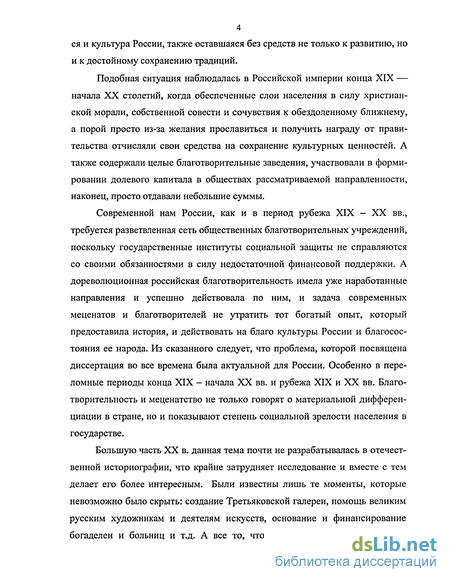 4

ся и культура России, также оставшаяся без средств не только к развитию, но и к достойному сохранению традиций.

Подобная ситуация наблюдалась в Российской империи конца XIX — начала XX столетий, когда обеспеченные слои населения в силу христианской морали, собственной совести и сочувствия к обездоленному ближнему, а порой просто из-за желания прославиться и получить награду от правительства отчисляли свои средства на сохранение культурных ценностей. А также содержали целые благотворительные заведения, участвовали в формировании долевого капитала в обществах рассматриваемой направленности, наконец, просто отдавали небольшие суммы.

Современной нам России, как и в период рубежа XIX – XX вв., требуется разветвленная сеть общественных благотворительных учреждений, поскольку государственные институты социальной защиты не справляются со своими обязанностями в силу недостаточной финансовой поддержки. А дореволюционная российская благотворительность имела уже наработанные направления и успешно действовала по ним, и задача современных меценатов и благотворителей не утратить тот богатый опыт, который предоставила история, и действовать на благо культуры России и благосостояния ее народа. Из сказанного следует, что проблема, которой посвящена диссертация во все времена была актуальной для России. Особенно в переломные периоды конца XIX – начала XX вв. и рубежа XIX и XX вв. Благотворительность и меценатство не только говорят о материальной дифференциации в стране, но и показывают степень социальной зрелости населения в государстве.

Большую часть XX в. данная тема почти не разрабатывалась в отечественной историографии, что крайне затрудняет исследование и вместе с тем делает его более интересным. Были известны лишь те моменты, которые невозможно было скрыть: создание Третьяковской галереи, помощь великим русским художникам и деятелям искусств, основание и финансирование богаделен и больниц и т.д. А все то, что

dsLib.net
библиотека диссертаций